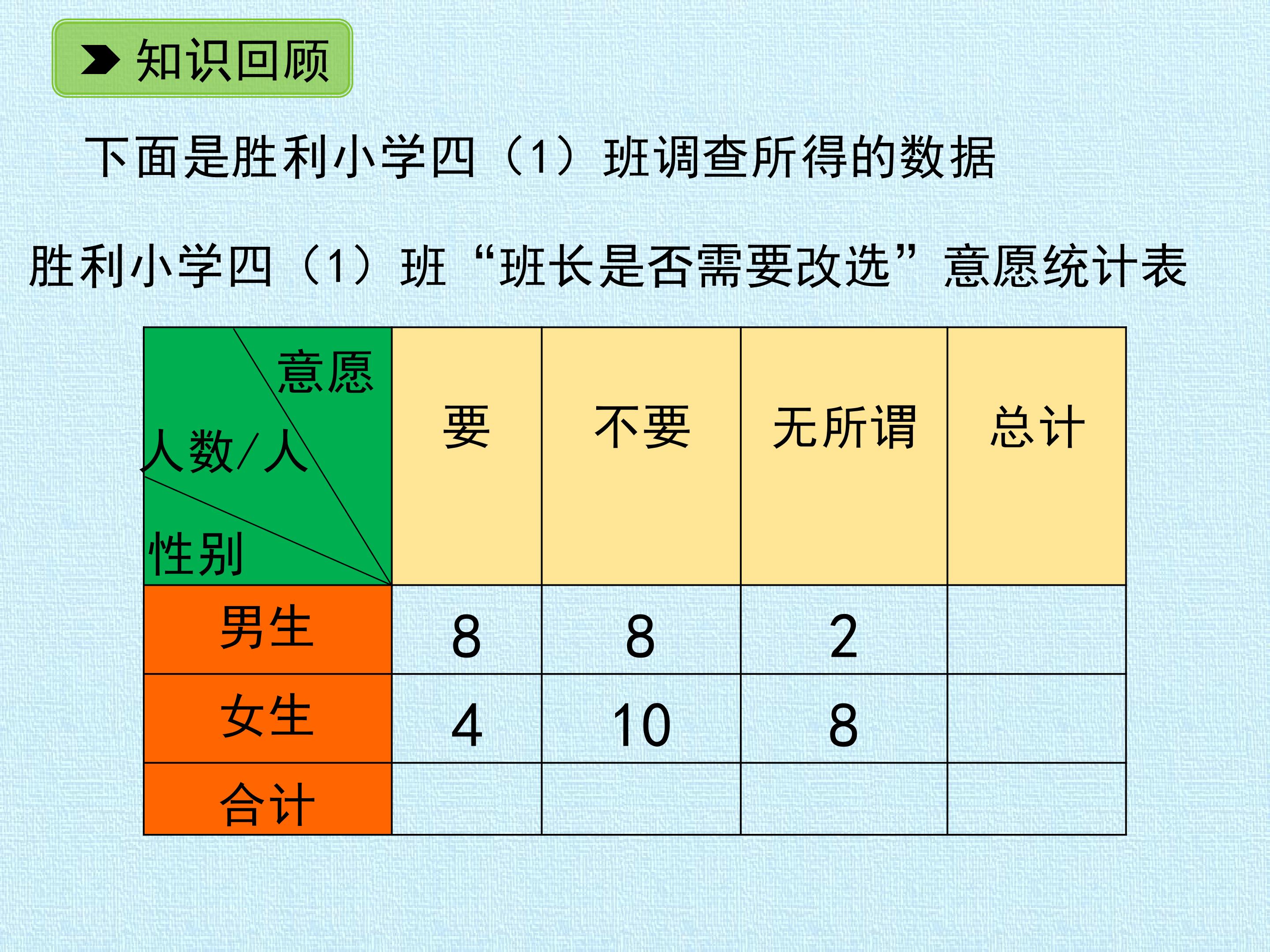 知识回顾

下面是胜利小学四（1）班调查所得的数据

胜利小学四（1）班“班长是否需要改选”意愿统计表

| 意愿 人数/人 性别 | 要 | 不要 | 无所谓 | 总计 |
|---|---|---|---|---|
| 男生 | 8 | 8 | 2 | |
| 女生 | 4 | 10 | 8 | |
| 合计 | | | | |